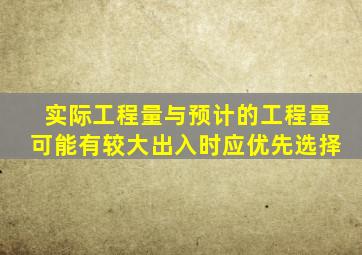 实际工程量与预计的工程量可能有较大出入时应优先选择